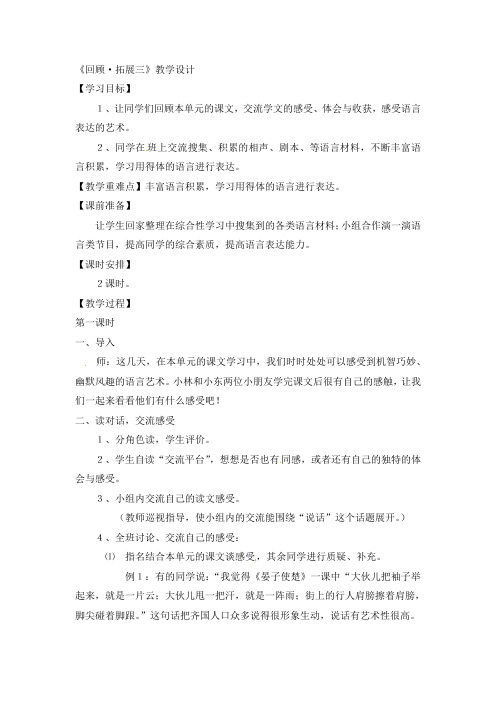 《回顾·拓展三》教学设计

【学习目标】

1、让同学们回顾本单元的课文，交流学文的感受、体会与收获，感受语言表达的艺术。

2、同学在班上交流搜集、积累的相声、剧本、等语言材料，不断丰富语言积累，学习用得体的语言进行表达。

【教学重难点】丰富语言积累，学习用得体的语言进行表达。

【课前准备】

让学生回家整理在综合性学习中搜集到的各类语言材料；小组合作演一演语言类节目，提高同学的综合素质，提高语言表达能力。

【课时安排】

2课时。

【教学过程】

第一课时

一、导入

师：这几天，在本单元的课文学习中，我们时时处处可以感受到机智巧妙、幽默风趣的语言艺术。小林和小东两位小朋友学完课文后很有自己的感触，让我们一起来看看他们有什么感受吧！

二、读对话，交流感受

1、分角色读，学生评价。

2、学生自读“交流平台”，想想是否也有同感，或者还有自己的独特的体会与感受。

3、小组内交流自己的读文感受。

（教师巡视指导，使小组内的交流能围绕“说话”这个话题展开。）

4、全班讨论、交流自己的感受：

⑴ 指名结合本单元的课文谈感受，其余同学进行质疑、补充。

例1：有的同学说：“我觉得《晏子使楚》一课中“大伙儿把袖子举起来，就是一片云；大伙儿甩一把汗，就是一阵雨；街上的行人肩膀擦着肩膀，脚尖碰着脚跟。”这句话把齐国人口众多说得很形象生动，说话有艺术性很高。